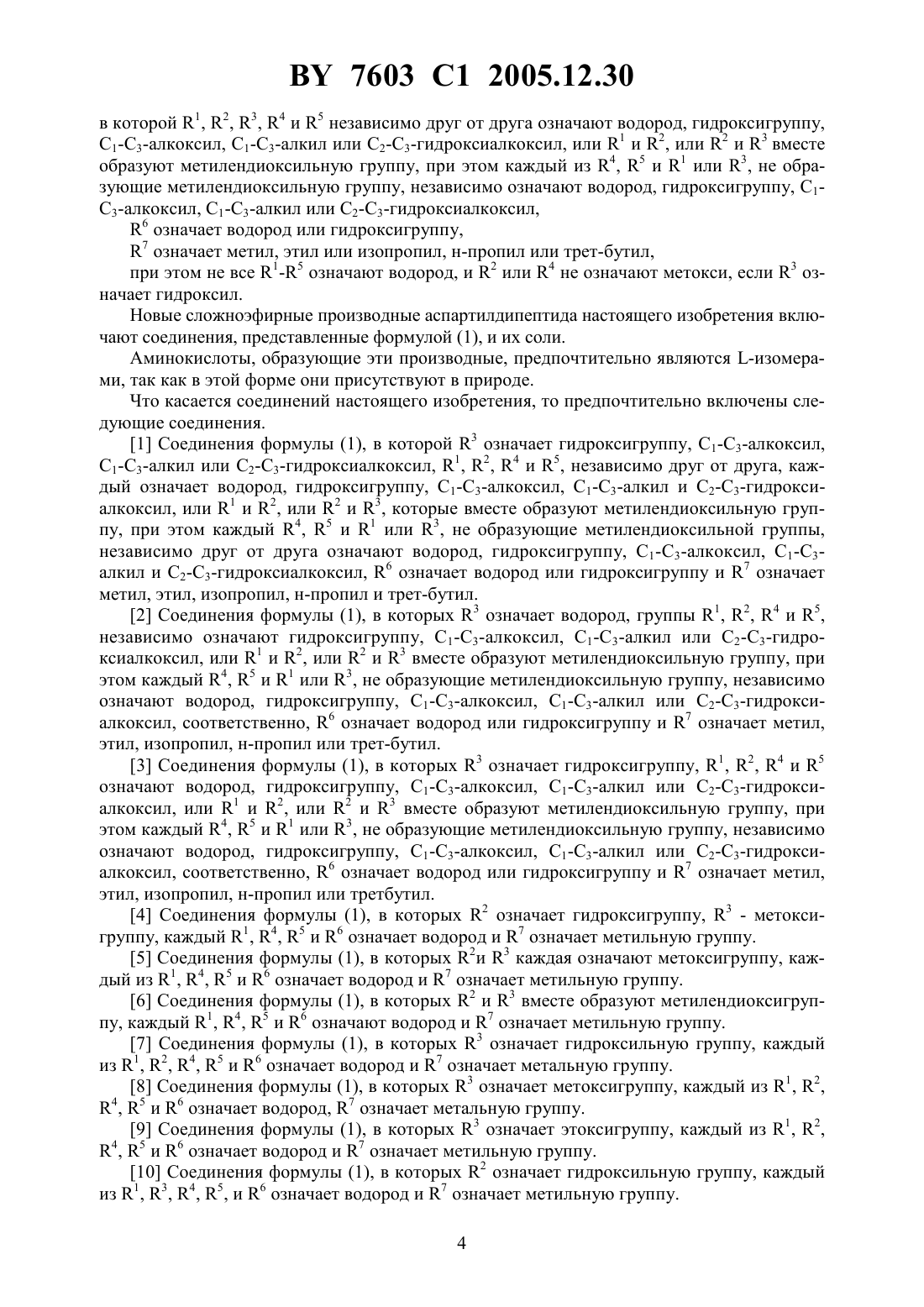 BY 7603 C1 2005.12.30

в которой $R^1$, $R^2$, $R^3$, $R^4$ и $R^5$ независимо друг от друга означают водород, гидроксигруппу, $C_1$-$C_3$-алкоксил, $C_1$-$C_3$-алкил или $C_2$-$C_3$-гидроксиалкоксил, или $R^1$ и $R^2$, или $R^2$ и $R^3$ вместе образуют метилендиоксильную группу, при этом каждый из $R^4$, $R^5$ и $R^1$ или $R^3$, не образующие метилендиоксильную группу, независимо означают водород, гидроксигруппу, $C_1$-$C_3$-алкоксил, $C_1$-$C_3$-алкил или $C_2$-$C_3$-гидроксиалкоксил,

$R^6$ означает водород или гидроксигруппу,

$R^7$ означает метил, этил или изопропил, н-пропил или трет-бутил,

при этом не все $R^1$-$R^5$ означают водород, и $R^2$ или $R^4$ не означают метокси, если $R^3$ означает гидроксил.

Новые сложноэфирные производные аспартилдипептида настоящего изобретения включают соединения, представленные формулой (1), и их соли.

Аминокислоты, образующие эти производные, предпочтительно являются L-изомерами, так как в этой форме они присутствуют в природе.

Что касается соединений настоящего изобретения, то предпочтительно включены следующие соединения.

[1] Соединения формулы (1), в которой $R^3$ означает гидроксигруппу, $C_1$-$C_3$-алкоксил, $C_1$-$C_3$-алкил или $C_2$-$C_3$-гидроксиалкоксил, $R^1$, $R^2$, $R^4$ и $R^5$, независимо друг от друга, каждый означает водород, гидроксигруппу, $C_1$-$C_3$-алкоксил, $C_1$-$C_3$-алкил и $C_2$-$C_3$-гидроксиалкоксил, или $R^1$ и $R^2$, или $R^2$ и $R^3$, которые вместе образуют метилендиоксильную группу, при этом каждый $R^4$, $R^5$ и $R^1$ или $R^3$, не образующие метилендиоксильной группы, независимо друг от друга означают водород, гидроксигруппу, $C_1$-$C_3$-алкоксил, $C_1$-$C_3$-алкил и $C_2$-$C_3$-гидроксиалкоксил, $R^6$ означает водород или гидроксигруппу и $R^7$ означает метил, этил, изопропил, н-пропил и трет-бутил.

[2] Соединения формулы (1), в которых $R^3$ означает водород, группы $R^1$, $R^2$, $R^4$ и $R^5$, независимо означают гидроксигруппу, $C_1$-$C_3$-алкоксил, $C_1$-$C_3$-алкил или $C_2$-$C_3$-гидроксиалкоксил, или $R^1$ и $R^2$, или $R^2$ и $R^3$ вместе образуют метилендиоксильную группу, при этом каждый $R^4$, $R^5$ и $R^1$ или $R^3$, не образующие метилендиоксильную группу, независимо означают водород, гидроксигруппу, $C_1$-$C_3$-алкоксил, $C_1$-$C_3$-алкил или $C_2$-$C_3$-гидроксиалкоксил, соответственно, $R^6$ означает водород или гидроксигруппу и $R^7$ означает метил, этил, изопропил, н-пропил или трет-бутил.

[3] Соединения формулы (1), в которых $R^3$ означает гидроксигруппу, $R^1$, $R^2$, $R^4$ и $R^5$ означают водород, гидроксигруппу, $C_1$-$C_3$-алкоксил, $C_1$-$C_3$-алкил или $C_2$-$C_3$-гидроксиалкоксил, или $R^1$ и $R^2$, или $R^2$ и $R^3$ вместе образуют метилендиоксильную группу, при этом каждый $R^4$, $R^5$ и $R^1$ или $R^3$, не образующие метилендиоксильную группу, независимо означают водород, гидроксигруппу, $C_1$-$C_3$-алкоксил, $C_1$-$C_3$-алкил или $C_2$-$C_3$-гидроксиалкоксил, соответственно, $R^6$ означает водород или гидроксигруппу и $R^7$ означает метил, этил, изопропил, н-пропил или третбутил.

[4] Соединения формулы (1), в которых $R^2$ означает гидроксигруппу, $R^3$ - метоксигруппу, каждый $R^1$, $R^4$, $R^5$ и $R^6$ означает водород и $R^7$ означает метильную группу.

[5] Соединения формулы (1), в которых $R^2$и $R^3$ каждая означают метоксигруппу, каждый из $R^1$, $R^4$, $R^5$ и $R^6$ означает водород и $R^7$ означает метильную группу.

[6] Соединения формулы (1), в которых $R^2$ и $R^3$ вместе образуют метилендиоксигруппу, каждый $R^1$, $R^4$, $R^5$ и $R^6$ означают водород и $R^7$ означает метильную группу.

[7] Соединения формулы (1), в которых $R^3$ означает гидроксильную группу, каждый из $R^1$, $R^2$, $R^4$, $R^5$ и $R^6$ означает водород и $R^7$ означает метальную группу.

[8] Соединения формулы (1), в которых $R^3$ означает метоксигруппу, каждый из $R^1$, $R^2$, $R^4$, $R^5$ и $R^6$ означает водород, $R^7$ означает метальную группу.

[9] Соединения формулы (1), в которых $R^3$ означает этоксигруппу, каждый из $R^1$, $R^2$, $R^4$, $R^5$ и $R^6$ означает водород и $R^7$ означает метильную группу.

[10] Соединения формулы (1), в которых $R^2$ означает гидроксильную группу, каждый из $R^1$, $R^3$, $R^4$, $R^5$, и $R^6$ означает водород и $R^7$ означает метильную группу.

4